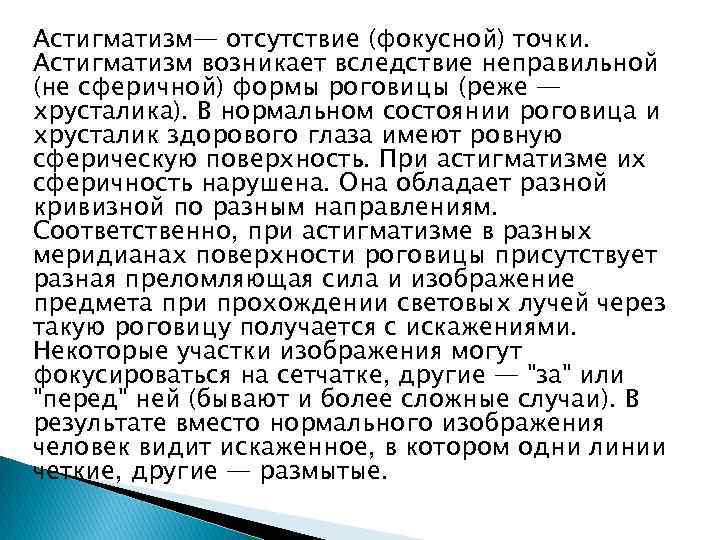 Астигматизм— отсутствие (фокусной) точки. Астигматизм возникает вследствие неправильной (не сферичной) формы роговицы (реже — хрусталика). В нормальном состоянии роговица и хрусталик здорового глаза имеют ровную сферическую поверхность. При астигматизме их сферичность нарушена. Она обладает разной кривизной по разным направлениям. Соответственно, при астигматизме в разных меридианах поверхности роговицы присутствует разная преломляющая сила и изображение предмета при прохождении световых лучей через такую роговицу получается с искажениями. Некоторые участки изображения могут фокусироваться на сетчатке, другие — "за" или "перед" ней (бывают и более сложные случаи). В результате вместо нормального изображения человек видит искаженное, в котором одни линии четкие, другие — размытые.